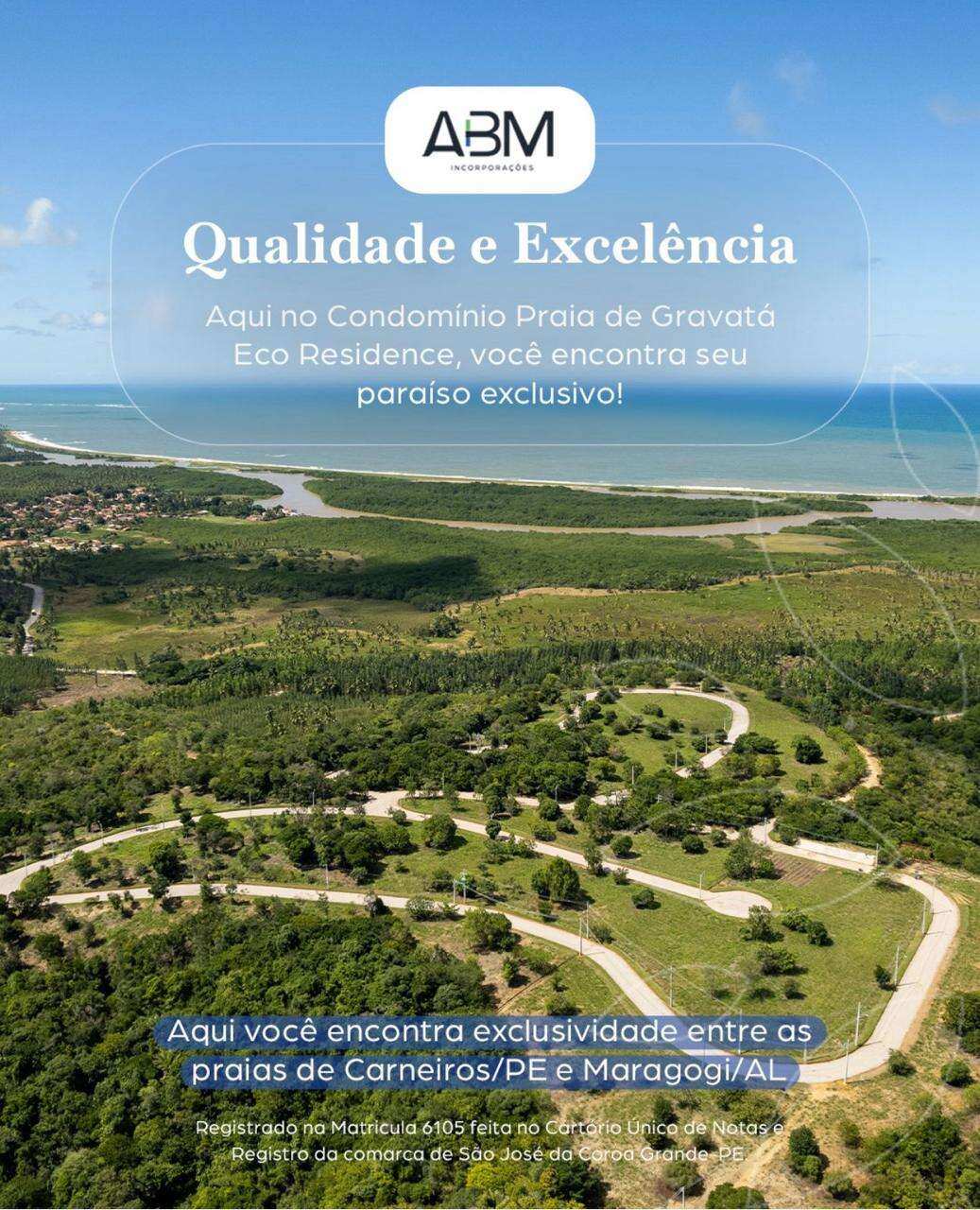 ABM
INCORPORAÇÕES

Qualidade e Excelência

Aqui no Condomínio Praia de Gravatá Eco Residence, você encontra seu paraíso exclusivo!

Aqui você encontra exclusividade entre as praias de Carneiros/PE e Maragogi/AL

Registrado na Matrícula 6105 feita no Cartório Único de Notas e Registro da comarca de São José da Coroa Grande-PE.